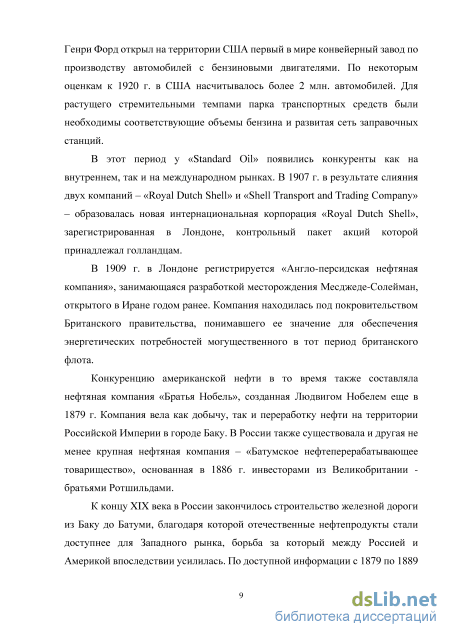 Генри Форд открыл на территории США первый в мире конвейерный завод по производству автомобилей с бензиновыми двигателями. По некоторым оценкам к 1920 г. в США насчитывалось более 2 млн. автомобилей. Для растущего стремительными темпами парка транспортных средств были необходимы соответствующие объемы бензина и развитая сеть заправочных станций.

В этот период у «Standard Oil» появились конкуренты как на внутреннем, так и на международном рынках. В 1907 г. в результате слияния двух компаний – «Royal Dutch Shell» и «Shell Transport and Trading Company» – образовалась новая интернациональная корпорация «Royal Dutch Shell», зарегистрированная в Лондоне, контрольный пакет акций которой принадлежал голландцам.

В 1909 г. в Лондоне регистрируется «Англо-персидская нефтяная компания», занимающаяся разработкой месторождения Месджеде-Солейман, открытого в Иране годом ранее. Компания находилась под покровительством Британского правительства, понимавшего ее значение для обеспечения энергетических потребностей могущественного в тот период британского флота.

Конкуренцию американской нефти в то время также составляла нефтяная компания «Братья Нобель», созданная Людвигом Нобелем еще в 1879 г. Компания вела как добычу, так и переработку нефти на территории Российской Империи в городе Баку. В России также существовала и другая не менее крупная нефтяная компания – «Батумское нефтеперерабатывающее товарищество», основанная в 1886 г. инвесторами из Великобритании - братьями Ротшильдами.

К концу XIX века в России закончилось строительство железной дороги из Баку до Батуми, благодаря которой отечественные нефтепродукты стали доступнее для Западного рынка, борьба за который между Россией и Америкой впоследствии усилилась. По доступной информации с 1879 по 1889

9

dsLib.net
библиотека диссертаций